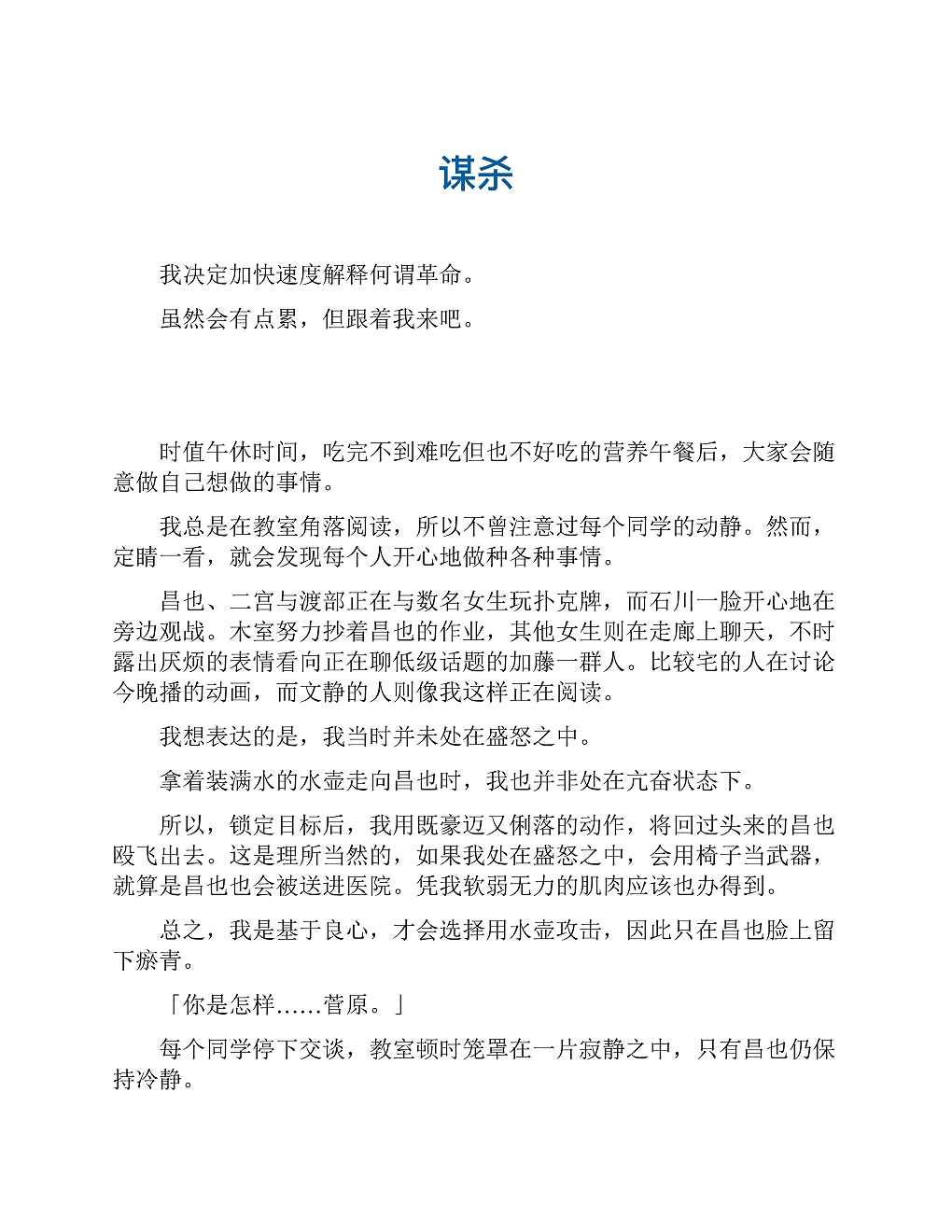 谋杀

我决定加快速度解释何谓革命。

虽然会有点累，但跟着我来吧。

时值午休时间，吃完不到难吃但也不好吃的营养午餐后，大家会随意做自己想做的事情。

我总是在教室角落阅读，所以不曾注意过每个同学的动静。然而，定睛一看，就会发现每个人开心地做种各种事情。

昌也、二宫与渡部正在与数名女生玩扑克牌，而石川一脸开心地在旁边观战。木室努力抄着昌也的作业，其他女生则在走廊上聊天，不时露出厌烦的表情看向正在聊低级话题的加藤一群人。比较宅的人在讨论今晚播的动画，而文静的人则像我这样正在阅读。

我想表达的是，我当时并未处在盛怒之中。

拿着装满水的水壶走向昌也时，我也并非处在亢奋状态下。

所以，锁定目标后，我用既豪迈又俐落的动作，将回过头来的昌也殴飞出去。这是理所当然的，如果我处在盛怒之中，会用椅子当武器，就算是昌也也会被送进医院。凭我软弱无力的肌肉应该也办得到。

总之，我是基于良心，才会选择用水壶攻击，因此只在昌也脸上留下瘀青。

「你是怎样……菅原。」

每个同学停下交谈，教室顿时笼罩在一片寂静之中，只有昌也仍保持冷静。